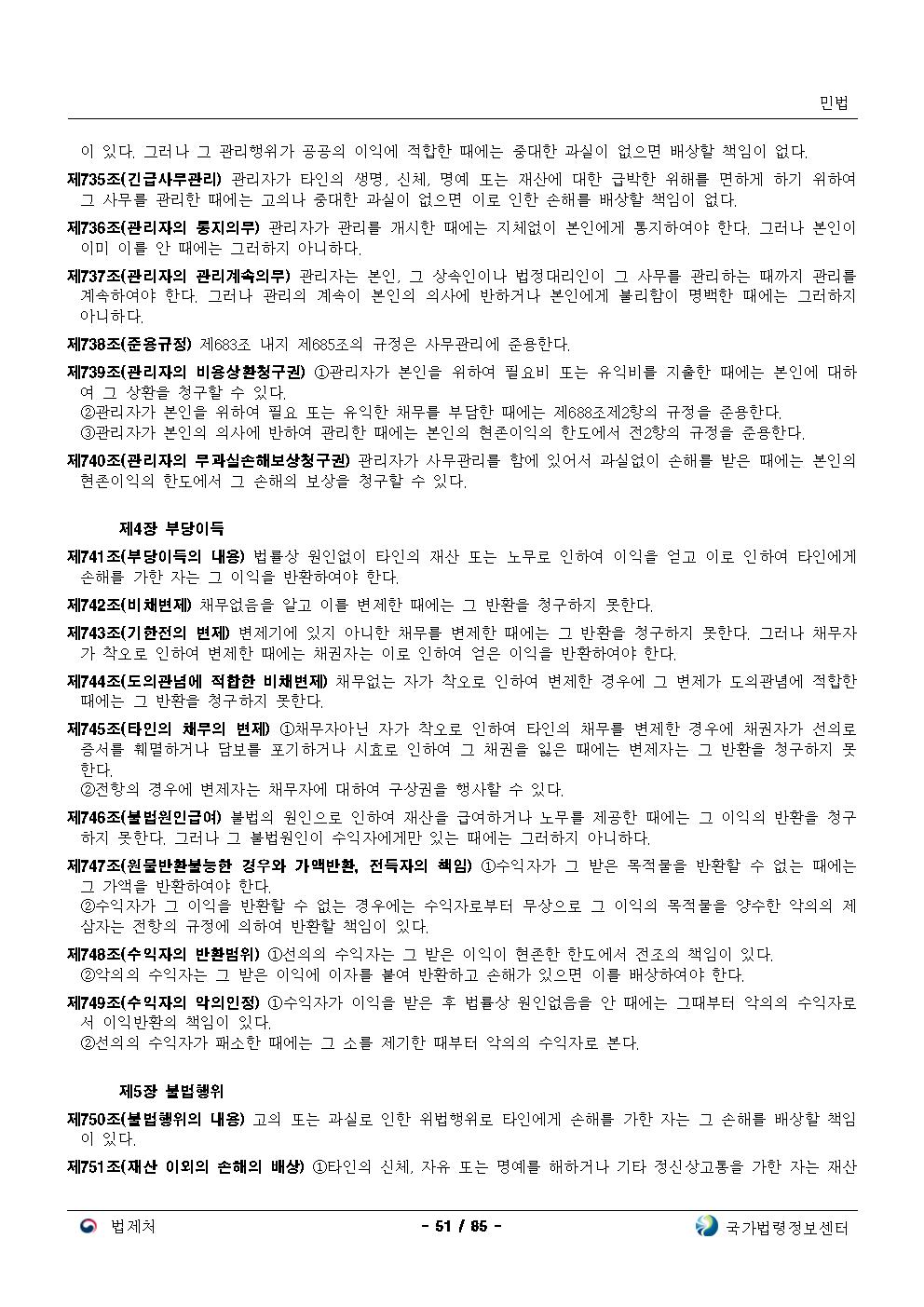 민법

이 있다. 그러나 그 관리행위가 공공의 이익에 적합한 때에는 중대한 과실이 없으면 배상할 책임이 없다.

제735조(긴급사무관리) 관리자가 타인의 생명, 신체, 명예 또는 재산에 대한 급박한 위해를 면하게 하기 위하여 그 사무를 관리한 때에는 고의나 중대한 과실이 없으면 이로 인한 손해를 배상할 책임이 없다.

제736조(관리자의 통지의무) 관리자가 관리를 개시한 때에는 지체없이 본인에게 통지하여야 한다. 그러나 본인이 이미 이를 안 때에는 그러하지 아니하다.

제737조(관리자의 관리계속의무) 관리자는 본인, 그 상속인이나 법정대리인이 그 사무를 관리하는 때까지 관리를 계속하여야 한다. 그러나 관리의 계속이 본인의 의사에 반하거나 본인에게 불리함이 명백한 때에는 그러하지 아니하다.

제738조(준용규정) 제683조 내지 제685조의 규정은 사무관리에 준용한다.

제739조(관리자의 비용상환청구권) ①관리자가 본인을 위하여 필요비 또는 유익비를 지출한 때에는 본인에 대하여 그 상환을 청구할 수 있다.
②관리자가 본인을 위하여 필요 또는 유익한 채무를 부담한 때에는 제688조제2항의 규정을 준용한다.
③관리자가 본인의 의사에 반하여 관리한 때에는 본인의 현존이익의 한도에서 전2항의 규정을 준용한다.

제740조(관리자의 무과실손해보상청구권) 관리자가 사무관리를 함에 있어서 과실없이 손해를 받은 때에는 본인의 현존이익의 한도에서 그 손해의 보상을 청구할 수 있다.

제4장 부당이득

제741조(부당이득의 내용) 법률상 원인없이 타인의 재산 또는 노무로 인하여 이익을 얻고 이로 인하여 타인에게 손해를 가한 자는 그 이익을 반환하여야 한다.

제742조(비채변제) 채무없음을 알고 이를 변제한 때에는 그 반환을 청구하지 못한다.

제743조(기한전의 변제) 변제기에 있지 아니한 채무를 변제한 때에는 그 반환을 청구하지 못한다. 그러나 채무자가 착오로 인하여 변제한 때에는 채권자는 이로 인하여 얻은 이익을 반환하여야 한다.

제744조(도의관념에 적합한 비채변제) 채무없는 자가 착오로 인하여 변제한 경우에 그 변제가 도의관념에 적합한 때에는 그 반환을 청구하지 못한다.

제745조(타인의 채무의 변제) ①채무자아닌 자가 착오로 인하여 타인의 채무를 변제한 경우에 채권자가 선의로 증서를 훼멸하거나 담보를 포기하거나 시효로 인하여 그 채권을 잃은 때에는 변제자는 그 반환을 청구하지 못한다.
②전항의 경우에 변제자는 채무자에 대하여 구상권을 행사할 수 있다.

제746조(불법원인급여) 불법의 원인으로 인하여 재산을 급여하거나 노무를 제공한 때에는 그 이익의 반환을 청구하지 못한다. 그러나 그 불법원인이 수익자에게만 있는 때에는 그러하지 아니하다.

제747조(원물반환불능한 경우와 가액반환, 전득자의 책임) ①수익자가 그 받은 목적물을 반환할 수 없는 때에는 그 가액을 반환하여야 한다.
②수익자가 그 이익을 반환할 수 없는 경우에는 수익자로부터 무상으로 그 이익의 목적물을 양수한 악의의 제삼자는 전항의 규정에 의하여 반환할 책임이 있다.

제748조(수익자의 반환범위) ①선의의 수익자는 그 받은 이익이 현존한 한도에서 전조의 책임이 있다.
②악의의 수익자는 그 받은 이익에 이자를 붙여 반환하고 손해가 있으면 이를 배상하여야 한다.

제749조(수익자의 악의인정) ①수익자가 이익을 받은 후 법률상 원인없음을 안 때에는 그때부터 악의의 수익자로서 이익반환의 책임이 있다.
②선의의 수익자가 패소한 때에는 그 소를 제기한 때부터 악의의 수익자로 본다.

제5장 불법행위

제750조(불법행위의 내용) 고의 또는 과실로 인한 위법행위로 타인에게 손해를 가한 자는 그 손해를 배상할 책임이 있다.

제751조(재산 이외의 손해의 배상) ①타인의 신체, 자유 또는 명예를 해하거나 기타 정신상고통을 가한 자는 재산

법제처 - 51 / 85 - 국가법령정보센터